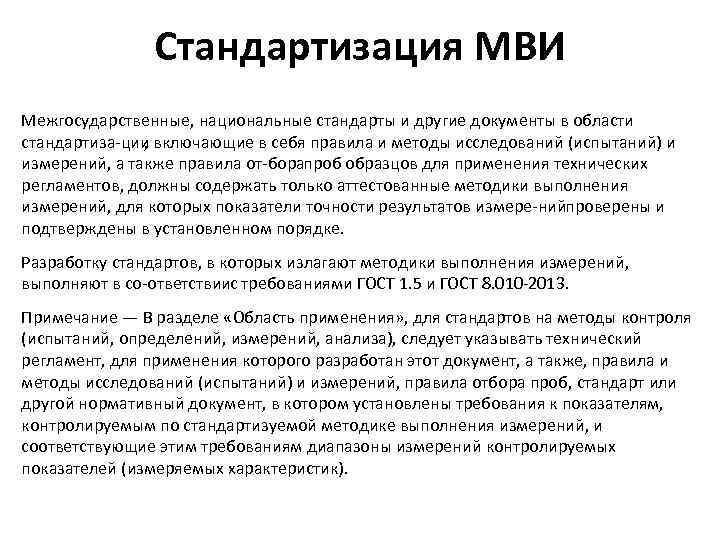 Стандартизация МВИ

Межгосударственные, национальные стандарты и другие документы в области стандартиза-ции, включающие в себя правила и методы исследований (испытаний) и измерений, а также правила от-борапроб образцов для применения технических регламентов, должны содержать только аттестованные методики выполнения измерений, для которых показатели точности результатов измере-нийпроверены и подтверждены в установленном порядке.

Разработку стандартов, в которых излагают методики выполнения измерений, выполняют в со-ответствиис требованиями ГОСТ 1.5 и ГОСТ 8.010-2013.

Примечание — В разделе «Область применения», для стандартов на методы контроля (испытаний, определений, измерений, анализа), следует указывать технический регламент, для применения которого разработан этот документ, а также, правила и методы исследований (испытаний) и измерений, правила отбора проб, стандарт или другой нормативный документ, в котором установлены требования к показателям, контролируемым по стандартизуемой методике выполнения измерений, и соответствующие этим требованиям диапазоны измерений контролируемых показателей (измеряемых характеристик).